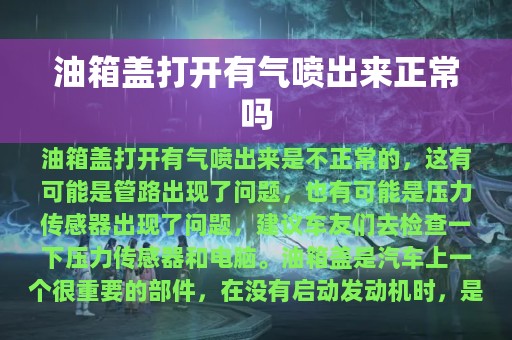 油箱盖打开有气喷出来正常吗

油箱盖打开有气喷出来是不正常的，这有可能是管路出现了问题，也有可能是压力传感器出现了问题，建议车友们去检查一下压力传感器和电脑。油箱盖是汽车上一个很重要的部件，在没有启动发动机时，是